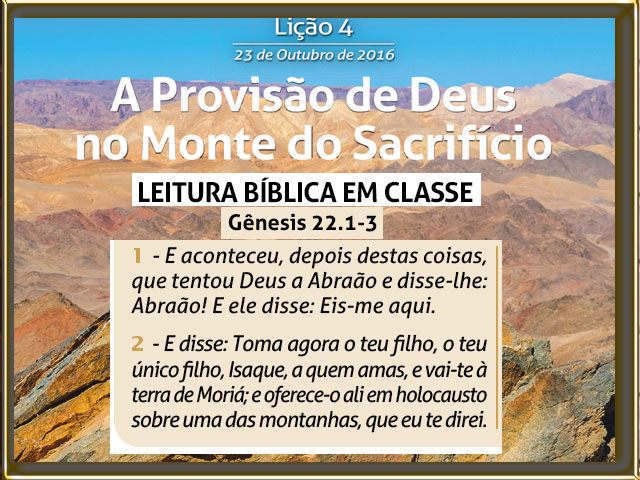 Lição 4

23 de Outubro de 2016

A Provisão de Deus no Monte do Sacrifício

LEITURA BÍBLICA EM CLASSE

Gênesis 22.1-3

1 - E aconteceu, depois destas coisas, que tentou Deus a Abraão e disse-lhe: Abraão! E ele disse: Eis-me aqui.

2 - E disse: Toma agora o teu filho, o teu único filho, Isaque, a quem amas, e vai-te à terra de Moriá; e oferece-o ali em holocausto sobre uma das montanhas, que eu te direi.